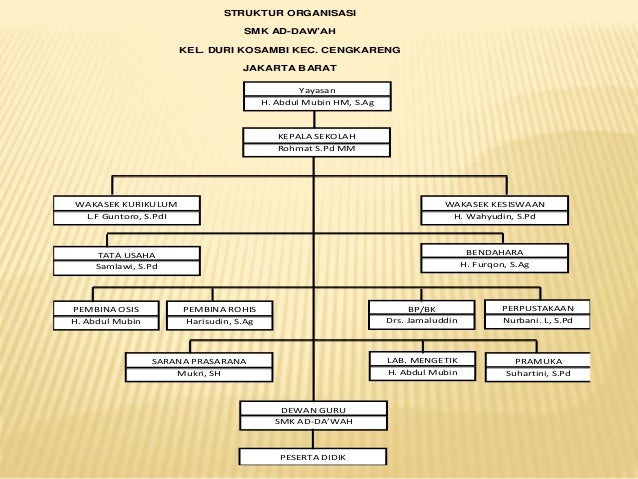 STRUKTUR ORGANISASI
SMK AD-DAW'AH
KEL. DURI KOSAMBI KEC. CENGKARENG
JAKARTA BARAT

Yayasan
H. Abdul Mubin HM, S.Ag

KEPALA SEKOLAH
Rohmat S.Pd MM

WAKASEK KURIKULUM
L.F Guntoro, S.PdI

WAKASEK KESISWAAN
H. Wahyudin, S.Pd

TATA USAHA
Samlawi, S.Pd

BENDAHARA
H. Furqon, S.Ag

PEMBINA OSIS
H. Abdul Mubin

PEMBINA ROHIS
Harisudin, S.Ag

BP/BK
Drs. Jamaluddin

PERPUSTAKAAN
Nurbani. L, S.Pd

SARANA PRASARANA
Mukri, SH

LAB. MENGETIK
H. Abdul Mubin

PRAMUKA
Suhartini, S.Pd

DEWAN GURU
SMK AD-DA'WAH

PESERTA DIDIK